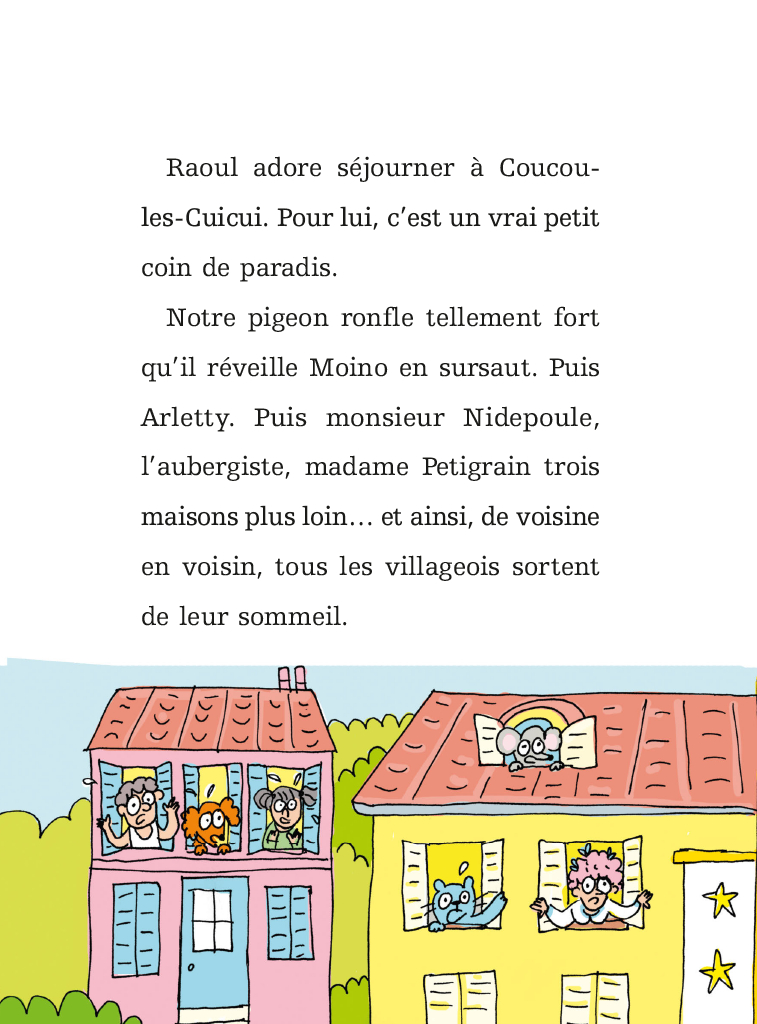 Raoul adore séjourner à Coucou-les-Cuicui. Pour lui, c'est un vrai petit coin de paradis.

Notre pigeon ronfle tellement fort qu'il réveille Moino en sursaut. Puis Arletty. Puis monsieur Nidepoule, l'aubergiste, madame Petigrain trois maisons plus loin… et ainsi, de voisine en voisin, tous les villageois sortent de leur sommeil.